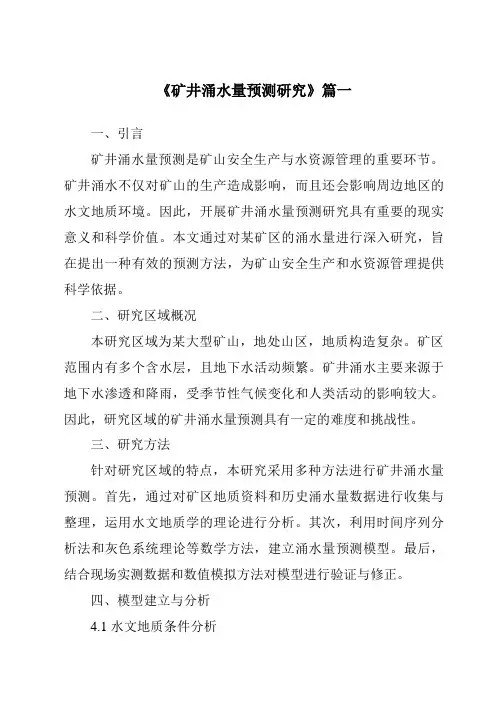 《矿井涌水量预测研究》篇一

一、引言

矿井涌水量预测是矿山安全生产与水资源管理的重要环节。矿井涌水不仅对矿山的生产造成影响，而且还会影响周边地区的水文地质环境。因此，开展矿井涌水量预测研究具有重要的现实意义和科学价值。本文通过对某矿区的涌水量进行深入研究，旨在提出一种有效的预测方法，为矿山安全生产和水资源管理提供科学依据。

二、研究区域概况

本研究区域为某大型矿山，地处山区，地质构造复杂。矿区范围内有多个含水层，且地下水活动频繁。矿井涌水主要来源于地下水渗透和降雨，受季节性气候变化和人类活动的影响较大。因此，研究区域的矿井涌水量预测具有一定的难度和挑战性。

三、研究方法

针对研究区域的特点，本研究采用多种方法进行矿井涌水量预测。首先，通过对矿区地质资料和历史涌水量数据进行收集与整理，运用水文地质学的理论进行分析。其次，利用时间序列分析法和灰色系统理论等数学方法，建立涌水量预测模型。最后，结合现场实测数据和数值模拟方法对模型进行验证与修正。

四、模型建立与分析

4.1 水文地质条件分析